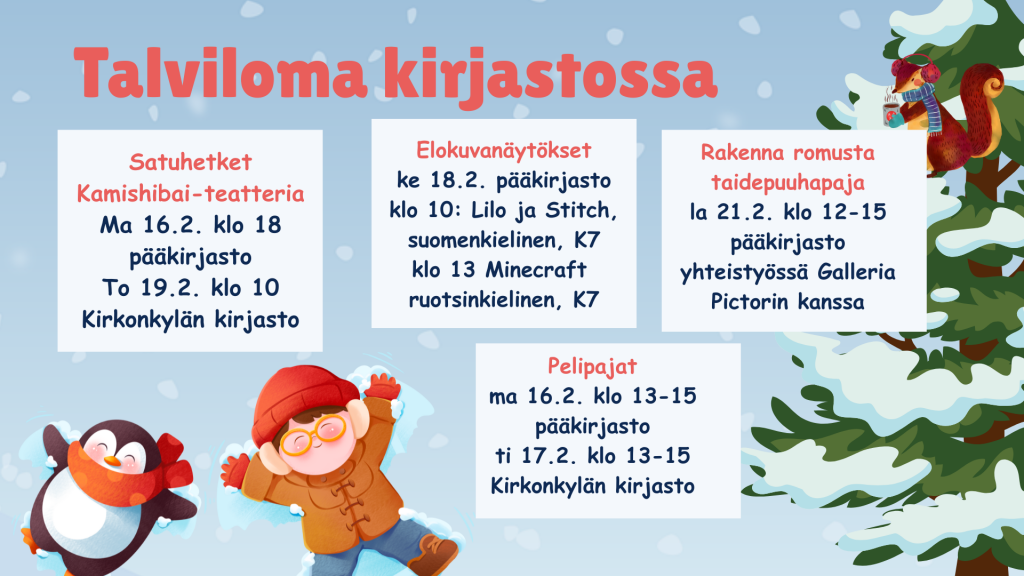 Talviloma kirjastossa

Satuhetket
Kamishibai-teatteria
Ma 16.2. klo 18
pääkirjasto
To 19.2. klo 10
Kirkonkylän kirjasto

Elokuvanäytökset
ke 18.2. pääkirjasto
klo 10: Lilo ja Stitch,
suomenkielinen, K7
klo 13 Minecraft
ruotsinkielinen, K7

Rakenna romusta
taidepuuhapaja
la 21.2. klo 12-15
pääkirjasto
yhteistyössä Galleria
Pictorin kanssa

Pelipajat
ma 16.2. klo 13-15
pääkirjasto
ti 17.2. klo 13-15
Kirkonkylän kirjasto